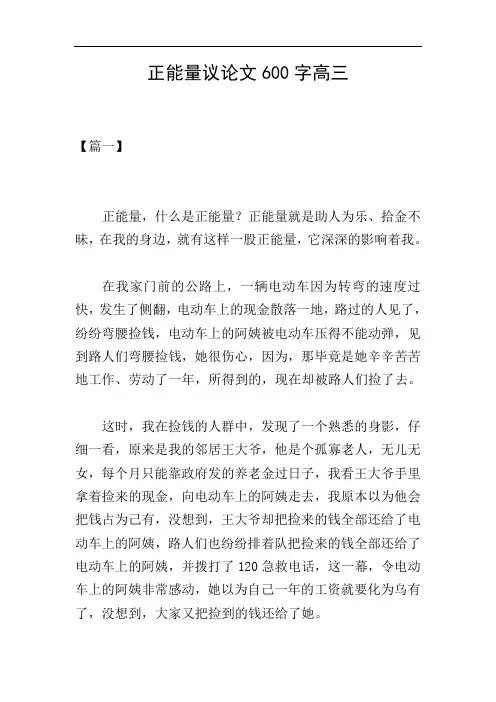 正能量议论文 600 字高三

【篇一】

正能量，什么是正能量？正能量就是助人为乐、拾金不昧，在我的身边，就有这样一股正能量，它深深的影响着我。

在我家门前的公路上，一辆电动车因为转弯的速度过快，发生了侧翻，电动车上的现金散落一地，路过的人见了，纷纷弯腰捡钱，电动车上的阿姨被电动车压得不能动弹，见到路人们弯腰捡钱，她很伤心，因为，那毕竟是她辛辛苦苦地工作、劳动了一年，所得到的，现在却被路人们捡了去。

这时，我在捡钱的人群中，发现了一个熟悉的身影，仔细一看，原来是我的邻居王大爷，他是个孤寡老人，无儿无女，每个月只能靠政府发的养老金过日子，我看王大爷手里拿着捡来的现金，向电动车上的阿姨走去，我原本以为他会把钱占为己有，没想到，王大爷却把捡来的钱全部还给了电动车上的阿姨，路人们也纷纷排着队把捡来的钱全部还给了电动车上的阿姨，并拨打了 120 急救电话，这一幕，令电动车上的阿姨非常感动，她以为自己一年的工资就要化为乌有了，没想到，大家又把捡到的钱还给了她。